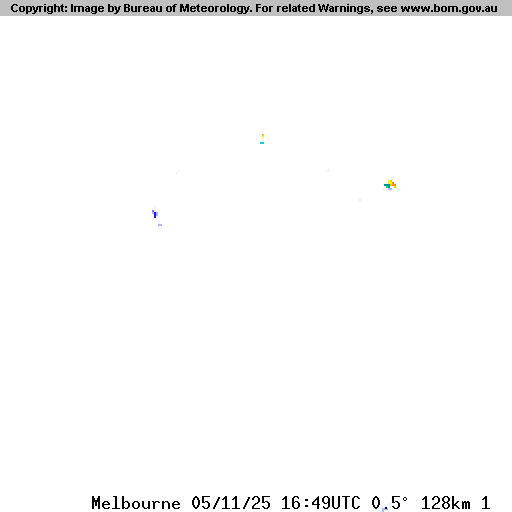 Copyright: Image by Bureau of Meteorology. For related Warnings, see www.bom.gov.au

Melbourne 05/11/25 16:49UTC 0.5° 128km 1